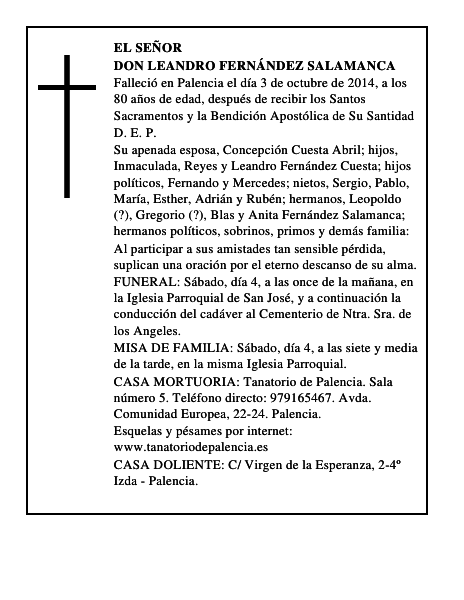 EL SEÑOR
DON LEANDRO FERNÁNDEZ SALAMANCA
Falleció en Palencia el día 3 de octubre de 2014, a los 80 años de edad, después de recibir los Santos Sacramentos y la Bendición Apostólica de Su Santidad
D. E. P.
Su apenada esposa, Concepción Cuesta Abril; hijos, Inmaculada, Reyes y Leandro Fernández Cuesta; hijos políticos, Fernando y Mercedes; nietos, Sergio, Pablo, María, Esther, Adrián y Rubén; hermanos, Leopoldo (?), Gregorio (?), Blas y Anita Fernández Salamanca; hermanos políticos, sobrinos, primos y demás familia:
Al participar a sus amistades tan sensible pérdida, suplican una oración por el eterno descanso de su alma.
FUNERAL: Sábado, día 4, a las once de la mañana, en la Iglesia Parroquial de San José, y a continuación la conducción del cadáver al Cementerio de Ntra. Sra. de los Angeles.
MISA DE FAMILIA: Sábado, día 4, a las siete y media de la tarde, en la misma Iglesia Parroquial.
CASA MORTUORIA: Tanatorio de Palencia. Sala número 5. Teléfono directo: 979165467. Avda. Comunidad Europea, 22-24. Palencia.
Esquelas y pésames por internet:
www.tanatoriodepalencia.es
CASA DOLIENTE: C/ Virgen de la Esperanza, 2-4º Izda - Palencia.